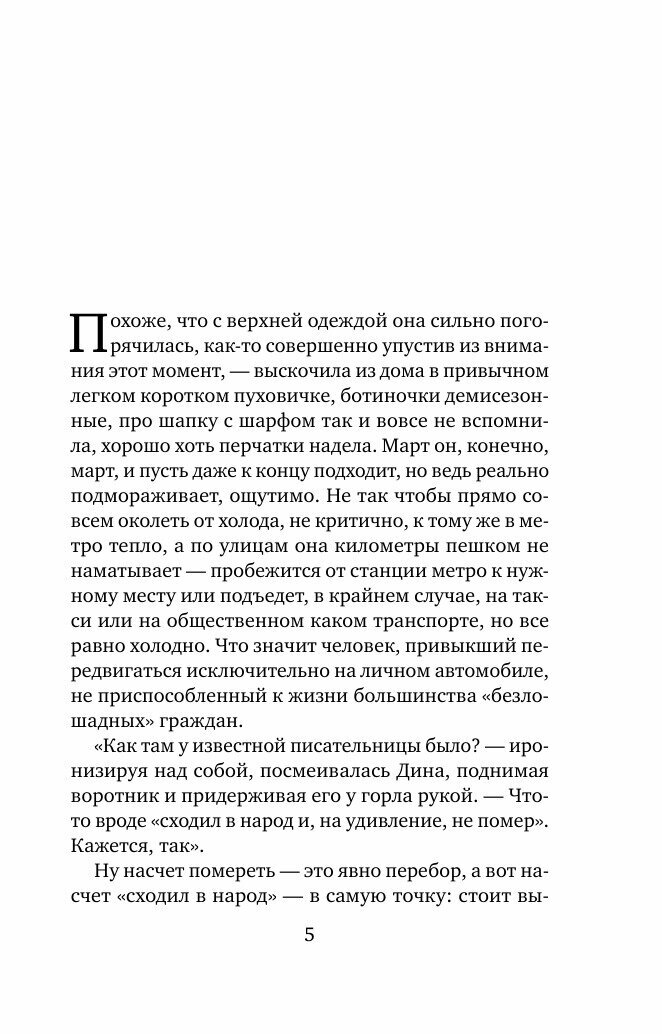 Похоже, что с верхней одеждой она сильно погорячилась, как-то совершенно упустив из внимания этот момент, — выскочила из дома в привычном легком коротком пуховичке, ботиночки демисезонные, про шапку с шарфом так и вовсе не вспомнила, хорошо хоть перчатки надела. Март он, конечно, март, и пусть даже к концу подходит, но ведь реально подмораживает, ощутимо. Не так чтобы прямо совсем околеть от холода, не критично, к тому же в метро тепло, а по улицам она километры пешком не наматывает — пробежится от станции метро к нужному месту или подъедет, в крайнем случае, на такси или на общественном каком транспорте, но все равно холодно. Что значит человек, привыкший передвигаться исключительно на личном автомобиле, не приспособленный к жизни большинства «безлошадных» граждан.

«Как там у известной писательницы было? — иронизируя над собой, посмеивалась Дина, поднимая воротник и придерживая его у горла рукой. — Что-то вроде «сходил в народ и, на удивление, не помер». Кажется, так».

Ну насчет помереть — это явно перебор, а вот насчет «сходил в народ» — в самую точку: стоит вы-

5